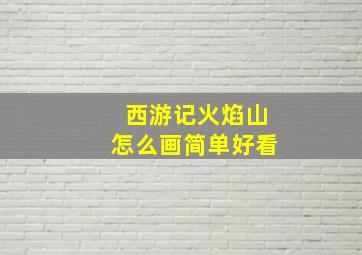 西游记火焰山
怎么画简单好看